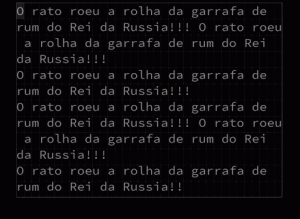 O rato roeu a rolha da garrafa de rum do Rei da Russia!!! O rato roeu a rolha da garrafa de rum do Rei da Russia!!!
O rato roeu a rolha da garrafa de rum do Rei da Russia!!!
O rato roeu a rolha da garrafa de rum do Rei da Russia!!! O rato roeu a rolha da garrafa de rum do Rei da Russia!!!
O rato roeu a rolha da garrafa de rum do Rei da Russia!!